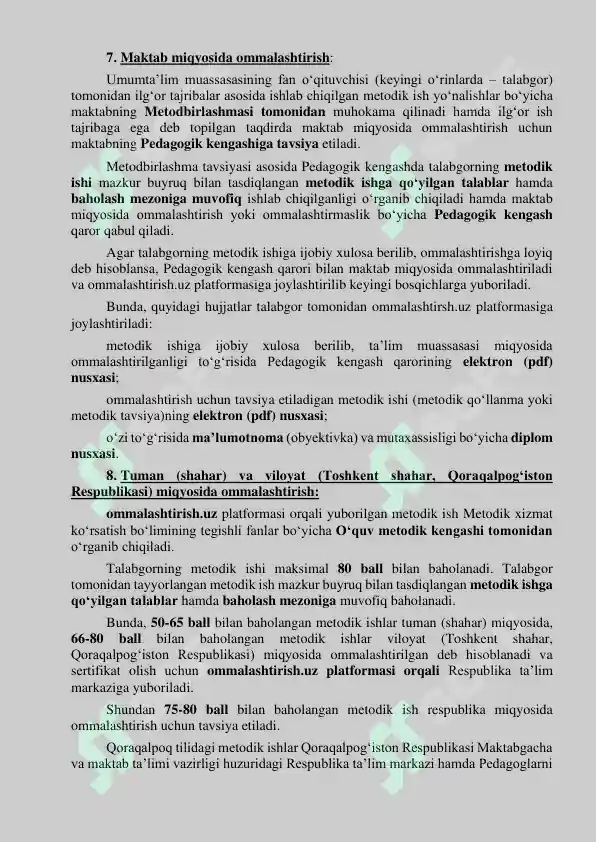 7. Maktab miqyosida ommalashtirish:

Umumta'lim muassasasining fan o'qituvchisi (keyingi o'rinlarda – talabgor) tomonidan ilg'or tajribalar asosida ishlab chiqilgan metodik ish yo'nalishlar bo'yicha maktabning Metodbirlashmasi tomonidan muhokama qilinadi hamda ilg'or ish tajribaga ega deb topilgan taqdirda maktab miqyosida ommalashtirish uchun maktabning Pedagogik kengashiga tavsiya etiladi.

Metodbirlashma tavsiyasi asosida Pedagogik kengashda talabgorning metodik ishi mazkur buyruq bilan tasdiqlangan metodik ishga qo'yilgan talablar hamda baholash mezoniga muvofiq ishlab chiqilganligi o'rganib chiqiladi hamda maktab miqyosida ommalashtirish yoki ommalashtirmaslik bo'yicha Pedagogik kengash qaror qabul qiladi.

Agar talabgorning metodik ishiga ijobiy xulosa berilib, ommalashtirishga loyiq deb hisoblansa, Pedagogik kengash qarori bilan maktab miqyosida ommalashtiriladi va ommalashtirish.uz platformasiga joylashtirilib keyingi bosqichlarga yuboriladi.

Bunda, quyidagi hujjatlar talabgor tomonidan ommalashtirsh.uz platformasiga joylashtiriladi:

metodik ishiga ijobiy xulosa berilib, ta'lim muassasasi miqyosida ommalashtirilganligi to'g'risida Pedagogik kengash qarorining elektron (pdf) nusxasi;

ommalashtirish uchun tavsiya etiladigan metodik ishi (metodik qo'llanma yoki metodik tavsiya)ning elektron (pdf) nusxasi;

o'zi to'g'risida ma'lumotnoma (obyektivka) va mutaxassisligi bo'yicha diplom nusxasi.

8. Tuman (shahar) va viloyat (Toshkent shahar, Qoraqalpog'iston Respublikasi) miqyosida ommalashtirish:

ommalashtirish.uz platformasi orqali yuborilgan metodik ish Metodik xizmat ko'rsatish bo'limining tegishli fanlar bo'yicha O'quv metodik kengashi tomonidan o'rganib chiqiladi.

Talabgorning metodik ishi maksimal 80 ball bilan baholanadi. Talabgor tomonidan tayyorlangan metodik ish mazkur buyruq bilan tasdiqlangan metodik ishga qo'yilgan talablar hamda baholash mezoniga muvofiq baholanadi.

Bunda, 50-65 ball bilan baholangan metodik ishlar tuman (shahar) miqyosida, 66-80 ball bilan baholangan metodik ishlar viloyat (Toshkent shahar, Qoraqalpog'iston Respublikasi) miqyosida ommalashtirilgan deb hisoblanadi va sertifikat olish uchun ommalashtirish.uz platformasi orqali Respublika ta'lim markaziga yuboriladi.

Shundan 75-80 ball bilan baholangan metodik ish respublika miqyosida ommalashtirish uchun tavsiya etiladi.

Qoraqalpoq tilidagi metodik ishlar Qoraqalpog'iston Respublikasi Maktabgacha va maktab ta'limi vazirligi huzuridagi Respublika ta'lim markazi hamda Pedagoglarni